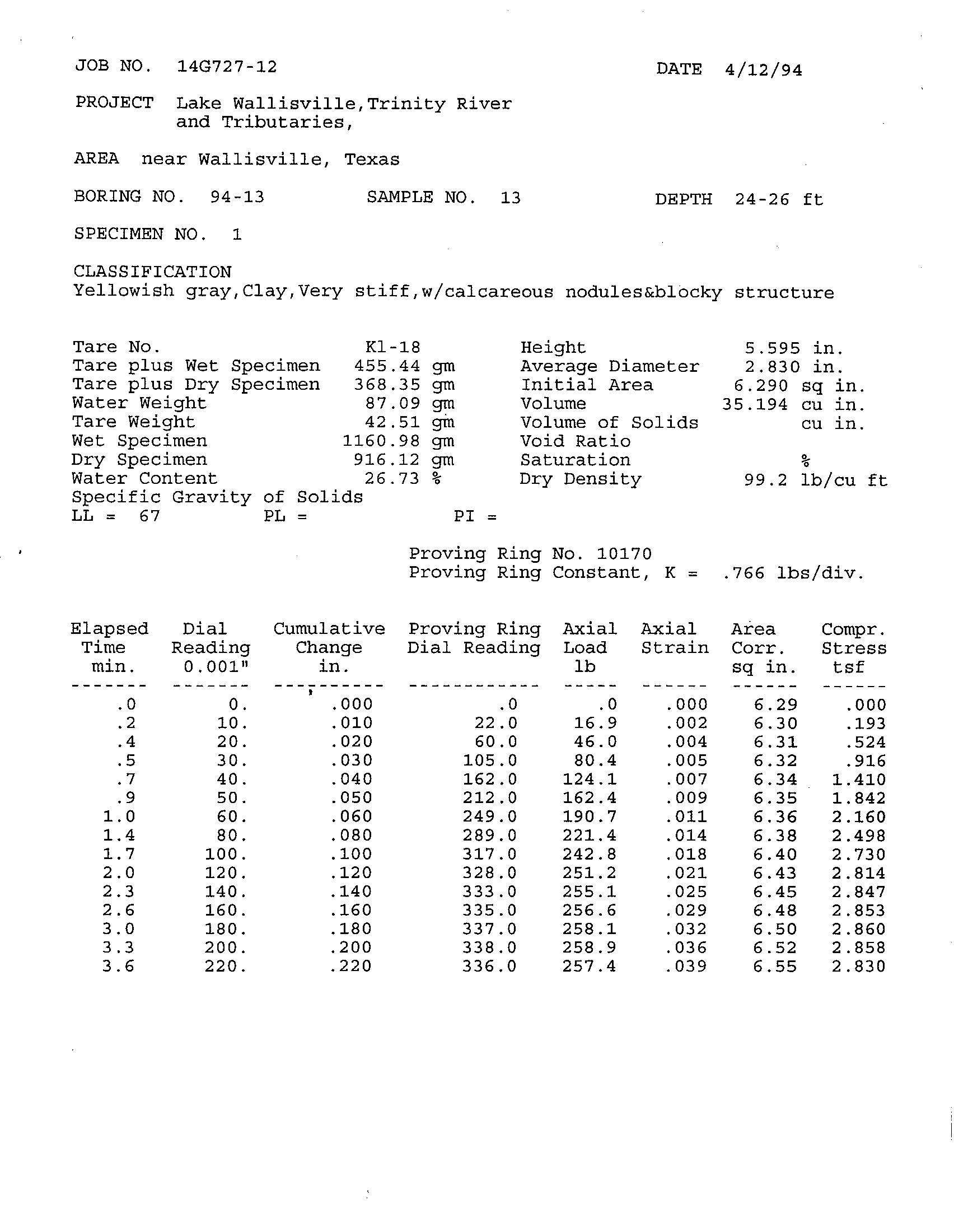 JOB NO. 14G727-12

DATE 4/12/94

PROJECT Lake Wallisville,Trinity River and Tributaries,

AREA near Wallisville, Texas

BORING NO. 94-13 SAMPLE NO. 13 DEPTH 24-26 ft

SPECIMEN NO. 1

CLASSIFICATION
Yellowish gray,Clay,Very stiff,w/calcareous nodules&blocky structure

Tare No. K1-18
Tare plus Wet Specimen 455.44 gm
Tare plus Dry Specimen 368.35 gm
Water Weight 87.09 gm
Tare Weight 42.51 gm
Wet Specimen 1160.98 gm
Dry Specimen 916.12 gm
Water Content 26.73 %
Specific Gravity of Solids
LL = 67 PL = PI =

Height 5.595 in.
Average Diameter 2.830 in.
Initial Area 6.290 sq in.
Volume 35.194 cu in.
Volume of Solids cu in.
Void Ratio
Saturation %
Dry Density 99.2 lb/cu ft

Proving Ring No. 10170
Proving Ring Constant, K = .766 lbs/div.

| Elapsed Time min. | Dial Reading 0.001" | Cumulative Change in. | Proving Ring Dial Reading | Axial Load lb | Axial Strain | Area Corr. sq in. | Compr. Stress tsf |
|---|---|---|---|---|---|---|---|
| .0 | 0. | .000 | .0 | .0 | .000 | 6.29 | .000 |
| .2 | 10. | .010 | 22.0 | 16.9 | .002 | 6.30 | .193 |
| .4 | 20. | .020 | 60.0 | 46.0 | .004 | 6.31 | .524 |
| .5 | 30. | .030 | 105.0 | 80.4 | .005 | 6.32 | .916 |
| .7 | 40. | .040 | 162.0 | 124.1 | .007 | 6.34 | 1.410 |
| .9 | 50. | .050 | 212.0 | 162.4 | .009 | 6.35 | 1.842 |
| 1.0 | 60. | .060 | 249.0 | 190.7 | .011 | 6.36 | 2.160 |
| 1.4 | 80. | .080 | 289.0 | 221.4 | .014 | 6.38 | 2.498 |
| 1.7 | 100. | .100 | 317.0 | 242.8 | .018 | 6.40 | 2.730 |
| 2.0 | 120. | .120 | 328.0 | 251.2 | .021 | 6.43 | 2.814 |
| 2.3 | 140. | .140 | 333.0 | 255.1 | .025 | 6.45 | 2.847 |
| 2.6 | 160. | .160 | 335.0 | 256.6 | .029 | 6.48 | 2.853 |
| 3.0 | 180. | .180 | 337.0 | 258.1 | .032 | 6.50 | 2.860 |
| 3.3 | 200. | .200 | 338.0 | 258.9 | .036 | 6.52 | 2.858 |
| 3.6 | 220. | .220 | 336.0 | 257.4 | .039 | 6.55 | 2.830 |